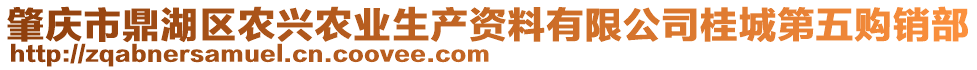 肇庆市鼎湖区农兴农业生产资料有限公司桂城第五购销部
http://zqabnersamuel.cn.coovee.com